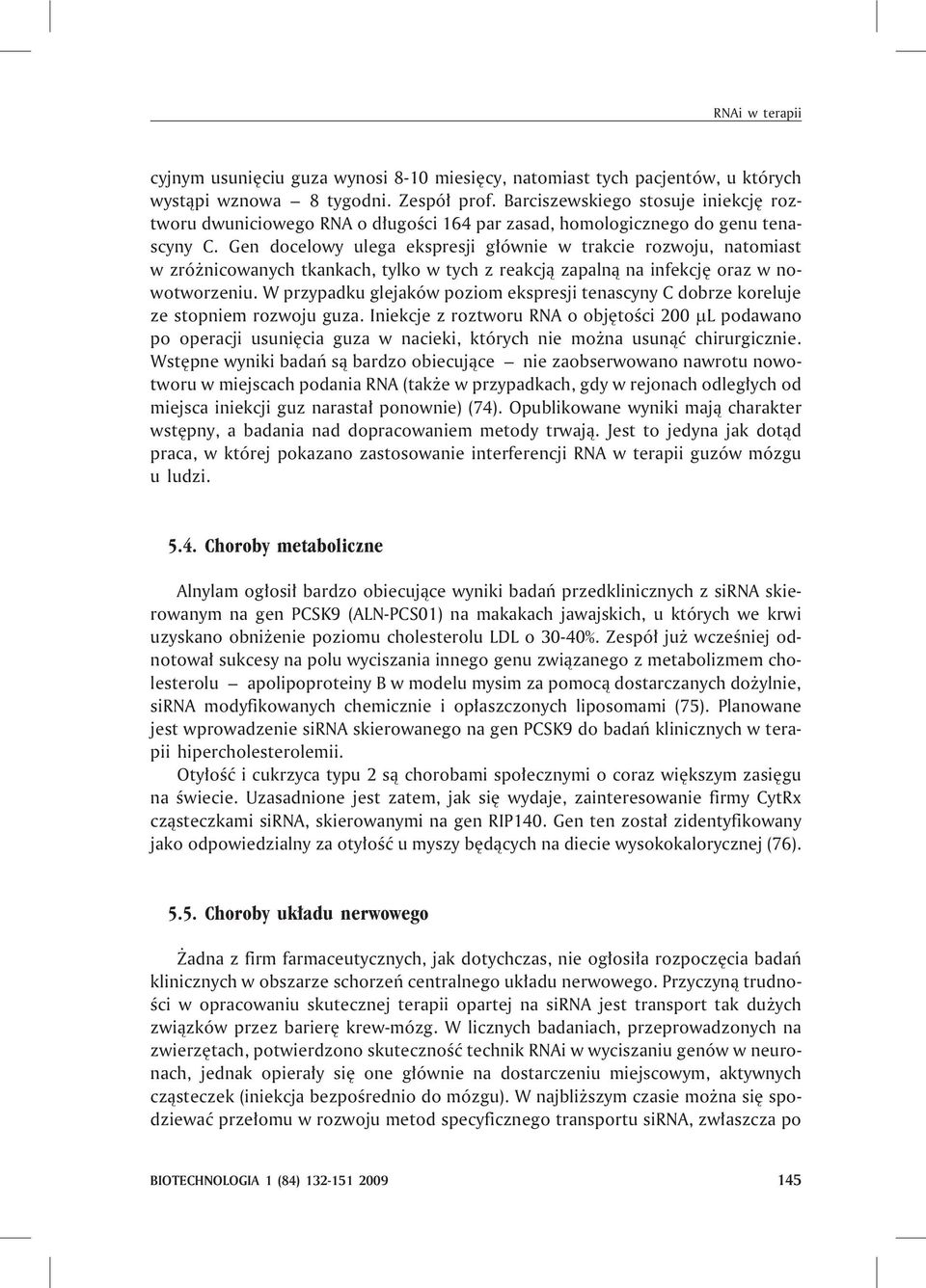 RNAi w terapii

cyjnym usunięciu guza wynosi 8-10 miesięcy, natomiast tych pacjentów, u których wystąpi wznowa – 8 tygodni. Zespół prof. Barciszewskiego stosuje iniekcję roztworu dwuniciowego RNA o długości 164 par zasad, homologicznego do genu tenascyny C. Gen docelowy ulega ekspresji głównie w trakcie rozwoju, natomiast w zróżnicowanych tkankach, tylko w tych z reakcją zapalną na infekcję oraz w nowotworzeniu. W przypadku glejaków poziom ekspresji tenascyny C dobrze koreluje ze stopniem rozwoju guza. Iniekcje z roztworu RNA o objętości 200 µL podawano po operacji usunięcia guza w nacieki, których nie można usunąć chirurgicznie. Wstępne wyniki badań są bardzo obiecujące – nie zaobserwowano nawrotu nowotworu w miejscach podania RNA (także w przypadkach, gdy w rejonach odległych od miejsca iniekcji guz narastał ponownie) (74). Opublikowane wyniki mają charakter wstępny, a badania nad dopracowaniem metody trwają. Jest to jedyna jak dotąd praca, w której pokazano zastosowanie interferencji RNA w terapii guzów mózgu u ludzi.

5.4. Choroby metaboliczne

Alnylam ogłosił bardzo obiecujące wyniki badań przedklinicznych z siRNA skierowanym na gen PCSK9 (ALN-PCS01) na makakach jawajskich, u których we krwi uzyskano obniżenie poziomu cholesterolu LDL o 30-40%. Zespół już wcześniej odnotował sukcesy na polu wyciszania innego genu związanego z metabolizmem cholesterolu – apolipoproteiny B w modelu mysim za pomocą dostarczanych dożylnie, siRNA modyfikowanych chemicznie i opłaszczonych liposomami (75). Planowane jest wprowadzenie siRNA skierowanego na gen PCSK9 do badań klinicznych w terapii hipercholesterolemii.

Otyłość i cukrzyca typu 2 są chorobami społecznymi o coraz większym zasięgu na świecie. Uzasadnione jest zatem, jak się wydaje, zainteresowanie firmy CytRx cząsteczkami siRNA, skierowanymi na gen RIP140. Gen ten został zidentyfikowany jako odpowiedzialny za otyłość u myszy będących na diecie wysokokalorycznej (76).

5.5. Choroby układu nerwowego

Żadna z firm farmaceutycznych, jak dotychczas, nie ogłosiła rozpoczęcia badań klinicznych w obszarze schorzeń centralnego układu nerwowego. Przyczyną trudności w opracowaniu skutecznej terapii opartej na siRNA jest transport tak dużych związków przez barierę krew-mózg. W licznych badaniach, przeprowadzonych na zwierzętach, potwierdzono skuteczność technik RNAi w wyciszaniu genów w neuronach, jednak opierały się one głównie na dostarczeniu miejscowym, aktywnych cząsteczek (iniekcja bezpośrednio do mózgu). W najbliższym czasie można się spodziewać przełomu w rozwoju metod specyficznego transportu siRNA, zwłaszcza po

BIOTECHNOLOGIA 1 (84) 132-151 2009 145